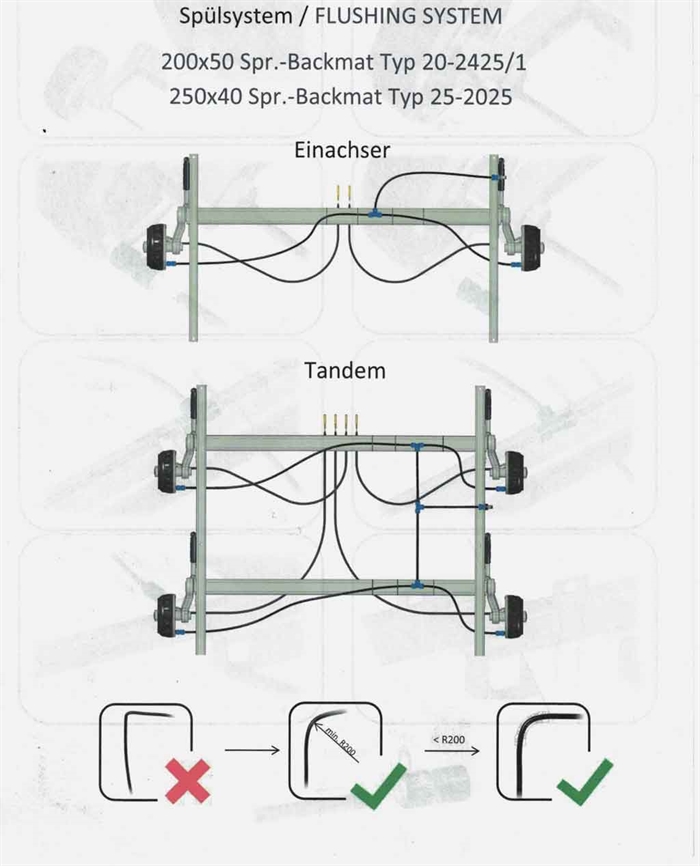 Spülsystem / FLUSHING SYSTEM

200x50 Spr.-Backmat Typ 20-2425/1
250x40 Spr.-Backmat Typ 25-2025

Einachser

Tandem

min. R200

< R200